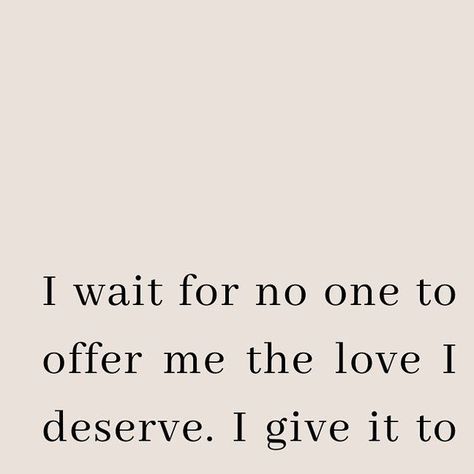 I wait for no one to offer me the love I deserve. I give it to